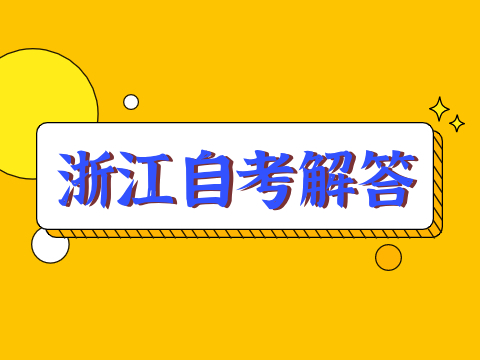 浙江自考解答